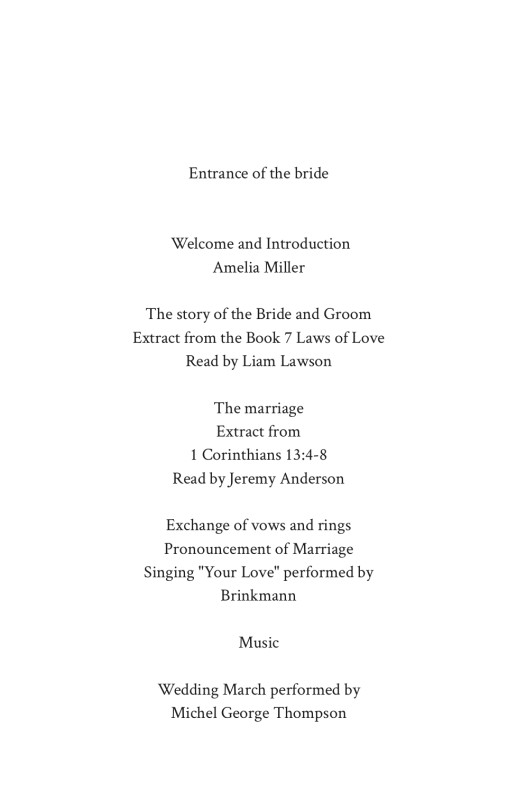 Entrance of the bride

Welcome and Introduction
Amelia Miller

The story of the Bride and Groom
Extract from the Book 7 Laws of Love
Read by Liam Lawson

The marriage
Extract from
1 Corinthians 13:4-8
Read by Jeremy Anderson

Exchange of vows and rings
Pronouncement of Marriage
Singing "Your Love" performed by Brinkmann

Music

Wedding March performed by
Michel George Thompson